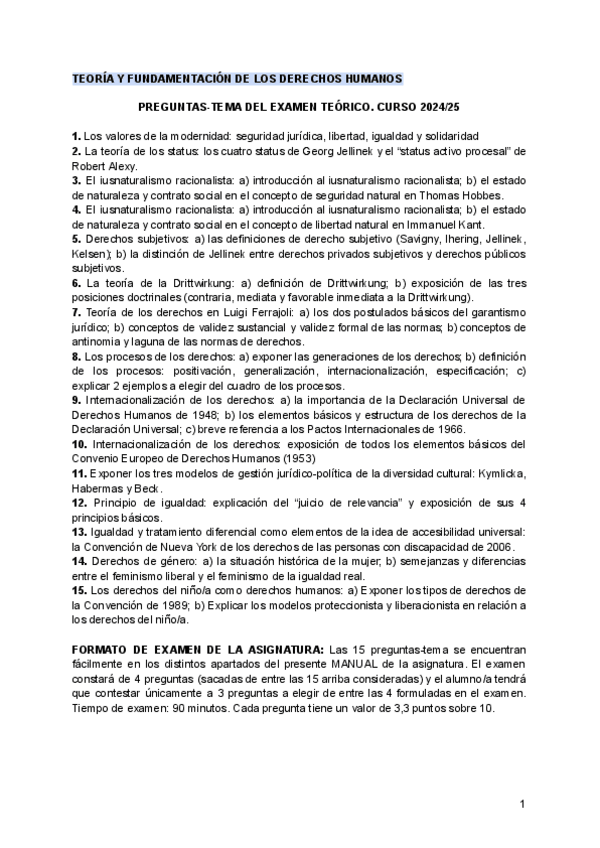 TEORÍA Y FUNDAMENTACIÓN DE LOS DERECHOS HUMANOS

PREGUNTAS-TEMA DEL EXAMEN TEÓRICO. CURSO 2024/25

1. Los valores de la modernidad: seguridad jurídica, libertad, igualdad y solidaridad
2. La teoría de los status: los cuatro status de Georg Jellinek y el "status activo procesal" de Robert Alexy.
3. El iusnaturalismo racionalista: a) introducción al iusnaturalismo racionalista; b) el estado de naturaleza y contrato social en el concepto de seguridad natural en Thomas Hobbes.
4. El iusnaturalismo racionalista: a) introducción al iusnaturalismo racionalista; b) el estado de naturaleza y contrato social en el concepto de libertad natural en Immanuel Kant.
5. Derechos subjetivos: a) las definiciones de derecho subjetivo (Savigny, Ihering, Jellinek, Kelsen); b) la distinción de Jellinek entre derechos privados subjetivos y derechos públicos subjetivos.
6. La teoría de la Drittwirkung: a) definición de Drittwirkung; b) exposición de las tres posiciones doctrinales (contraria, mediata y favorable inmediata a la Drittwirkung).
7. Teoría de los derechos en Luigi Ferrajoli: a) los dos postulados básicos del garantismo jurídico; b) conceptos de validez sustancial y validez formal de las normas; b) conceptos de antinomia y laguna de las normas de derechos.
8. Los procesos de los derechos: a) exponer las generaciones de los derechos; b) definición de los procesos: positivación, generalización, internacionalización, especificación; c) explicar 2 ejemplos a elegir del cuadro de los procesos.
9. Internacionalización de los derechos: a) la importancia de la Declaración Universal de Derechos Humanos de 1948; b) los elementos básicos y estructura de los derechos de la Declaración Universal; c) breve referencia a los Pactos Internacionales de 1966.
10. Internacionalización de los derechos: exposición de todos los elementos básicos del Convenio Europeo de Derechos Humanos (1953)
11. Exponer los tres modelos de gestión jurídico-política de la diversidad cultural: Kymlicka, Habermas y Beck.
12. Principio de igualdad: explicación del "juicio de relevancia" y exposición de sus 4 principios básicos.
13. Igualdad y tratamiento diferencial como elementos de la idea de accesibilidad universal: la Convención de Nueva York de los derechos de las personas con discapacidad de 2006.
14. Derechos de género: a) la situación histórica de la mujer; b) semejanzas y diferencias entre el feminismo liberal y el feminismo de la igualdad real.
15. Los derechos del niño/a como derechos humanos: a) Exponer los tipos de derechos de la Convención de 1989; b) Explicar los modelos proteccionista y liberacionista en relación a los derechos del niño/a.

FORMATO DE EXAMEN DE LA ASIGNATURA: Las 15 preguntas-tema se encuentran fácilmente en los distintos apartados del presente MANUAL de la asignatura. El examen constará de 4 preguntas (sacadas de entre las 15 arriba consideradas) y el alumno/a tendrá que contestar únicamente a 3 preguntas a elegir de entre las 4 formuladas en el examen. Tiempo de examen: 90 minutos. Cada pregunta tiene un valor de 3,3 puntos sobre 10.

1